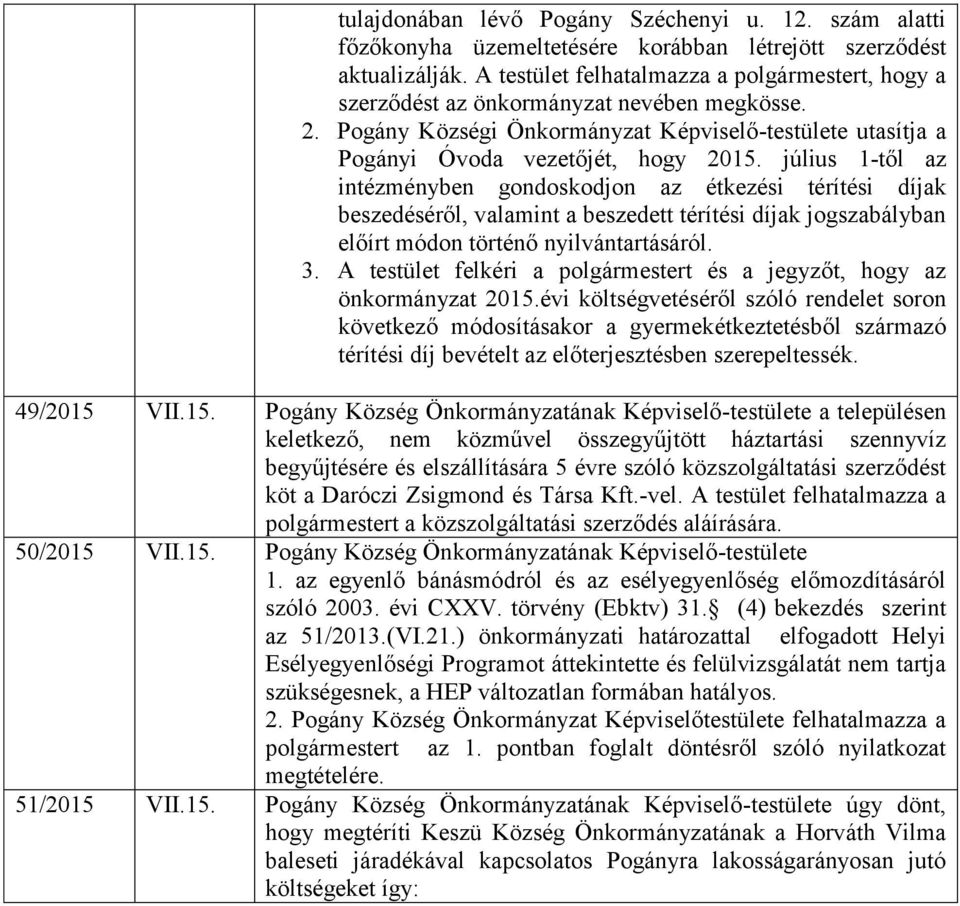 | | |
|---|---|
| | tulajdonában lévő Pogány Széchenyi u. 12. szám alatti főzőkonyha üzemeltetésére korábban létrejött szerződést aktualizálják. A testület felhatalmazza a polgármestert, hogy a szerződést az önkormányzat nevében megkösse. 2. Pogány Községi Önkormányzat Képviselő-testülete utasítja a Pogányi Óvoda vezetőjét, hogy 2015. július 1-től az intézményben gondoskodjon az étkezési térítési díjak beszedéséről, valamint a beszedett térítési díjak jogszabályban előírt módon történő nyilvántartásáról. 3. A testület felkéri a polgármestert és a jegyzőt, hogy az önkormányzat 2015.évi költségvetéséről szóló rendelet soron következő módosításakor a gyermekétkeztetésből származó térítési díj bevételt az előterjesztésben szerepeltessék. |
| 49/2015 VII.15. | Pogány Község Önkormányzatának Képviselő-testülete a településen keletkező, nem közművel összegyűjtött háztartási szennyvíz begyűjtésére és elszállítására 5 évre szóló közszolgáltatási szerződést köt a Daróczi Zsigmond és Társa Kft.-vel. A testület felhatalmazza a polgármestert a közszolgáltatási szerződés aláírására. |
| 50/2015 VII.15. | Pogány Község Önkormányzatának Képviselő-testülete 1. az egyenlő bánásmódról és az esélyegyenlőség előmozdításáról szóló 2003. évi CXXV. törvény (Ebktv) 31.§ (4) bekezdés szerint az 51/2013.(VI.21.) önkormányzati határozattal elfogadott Helyi Esélyegyenlőségi Programot áttekintette és felülvizsgálatát nem tartja szükségesnek, a HEP változatlan formában hatályos. 2. Pogány Község Önkormányzat Képviselőtestülete felhatalmazza a polgármestert az 1. pontban foglalt döntésről szóló nyilatkozat megtételére. |
| 51/2015 VII.15. | Pogány Község Önkormányzatának Képviselő-testülete úgy dönt, hogy megtéríti Keszü Község Önkormányzatának a Horváth Vilma baleseti járadékával kapcsolatos Pogányra lakosságarányosan jutó költségeket így: |